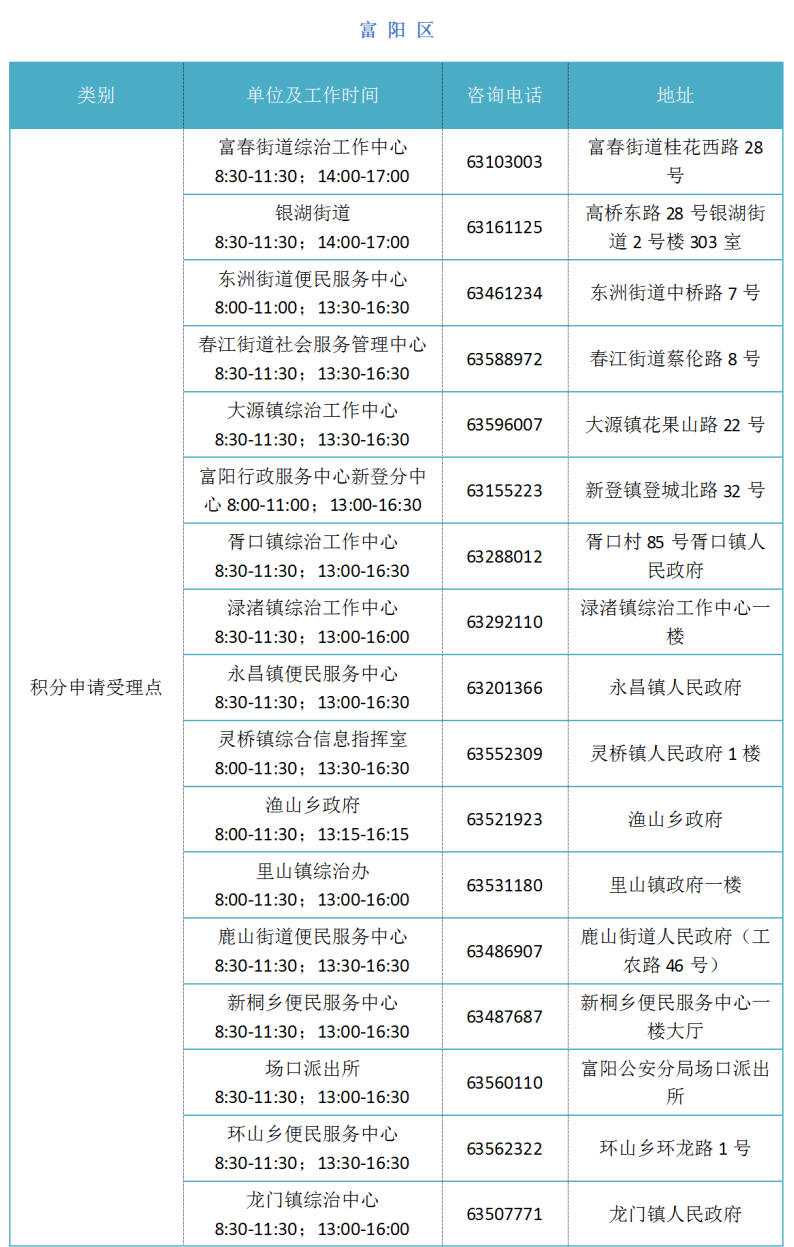 富 阳 区

| 类别 | 单位及工作时间 | 咨询电话 | 地址 |
|---|---|---|---|
| 积分申请受理点 | 富春街道综治工作中心 8:30-11:30；14:00-17:00 | 63103003 | 富春街道桂花西路 28 号 |
| | 银湖街道 8:30-11:30；14:00-17:00 | 63161125 | 高桥东路 28 号银湖街道 2 号楼 303 室 |
| | 东洲街道便民服务中心 8:00-11:00；13:30-16:30 | 63461234 | 东洲街道中桥路 7 号 |
| | 春江街道社会服务管理中心 8:30-11:30；13:30-16:30 | 63588972 | 春江街道蔡伦路 8 号 |
| | 大源镇综治工作中心 8:30-11:30；13:30-16:30 | 63596007 | 大源镇花果山路 22 号 |
| | 富阳行政服务中心新登分中心 8:00-11:00；13:00-16:30 | 63155223 | 新登镇登城北路 32 号 |
| | 胥口镇综治工作中心 8:30-11:30；13:00-16:30 | 63288012 | 胥口村 85 号胥口镇人民政府 |
| | 渌渚镇综治工作中心 8:30-11:30；13:00-16:00 | 63292110 | 渌渚镇综治工作中心一楼 |
| | 永昌镇便民服务中心 8:30-11:30；13:00-16:30 | 63201366 | 永昌镇人民政府 |
| | 灵桥镇综合信息指挥室 8:00-11:30；13:30-16:30 | 63552309 | 灵桥镇人民政府 1 楼 |
| | 渔山乡政府 8:00-11:30；13:15-16:15 | 63521923 | 渔山乡政府 |
| | 里山镇综治办 8:00-11:30；13:00-16:00 | 63531180 | 里山镇政府一楼 |
| | 鹿山街道便民服务中心 8:30-11:30；13:30-16:30 | 63486907 | 鹿山街道人民政府（工农路 46 号） |
| | 新桐乡便民服务中心 8:30-11:30；13:00-16:30 | 63487687 | 新桐乡便民服务中心一楼大厅 |
| | 场口派出所 8:30-11:30；13:00-16:30 | 63560110 | 富阳公安分局场口派出所 |
| | 环山乡便民服务中心 8:30-11:30；13:30-16:30 | 63562322 | 环山乡环龙路 1 号 |
| | 龙门镇综治中心 8:30-11:30；13:00-16:00 | 63507771 | 龙门镇人民政府 |